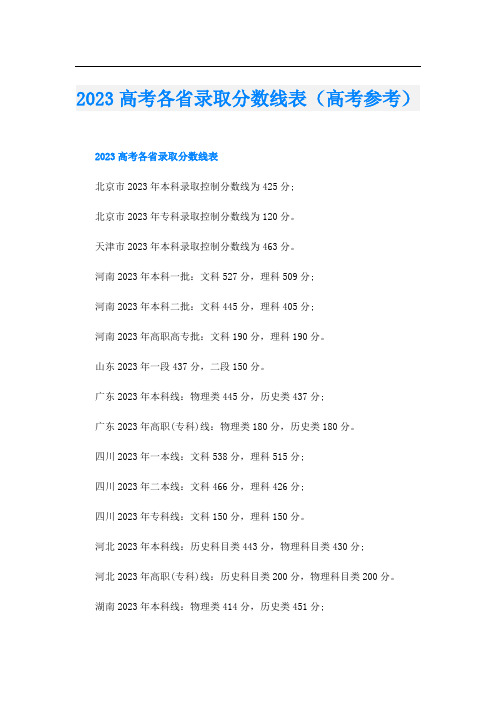 2023 高考各省录取分数线表（高考参考）

2023 高考各省录取分数线表

北京市 2023 年本科录取控制分数线为 425 分；

北京市 2023 年专科录取控制分数线为 120 分。

天津市 2023 年本科录取控制分数线为 463 分。

河南 2023 年本科一批：文科 527 分，理科 509 分；

河南 2023 年本科二批：文科 445 分，理科 405 分；

河南 2023 年高职高专批：文科 190 分，理科 190 分。

山东 2023 年一段 437 分，二段 150 分。

广东 2023 年本科线：物理类 445 分，历史类 437 分；

广东 2023 年高职(专科)线：物理类 180 分，历史类 180 分。

四川 2023 年一本线：文科 538 分，理科 515 分；

四川 2023 年二本线：文科 466 分，理科 426 分；

四川 2023 年专科线：文科 150 分，理科 150 分。

河北 2023 年本科线：历史科目类 443 分，物理科目类 430 分；

河北 2023 年高职(专科)线：历史科目类 200 分，物理科目类 200 分。

湖南 2023 年本科线：物理类 414 分，历史类 451 分；